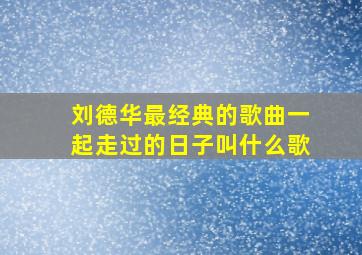 刘德华最经典的歌曲一起走过的日子叫什么歌